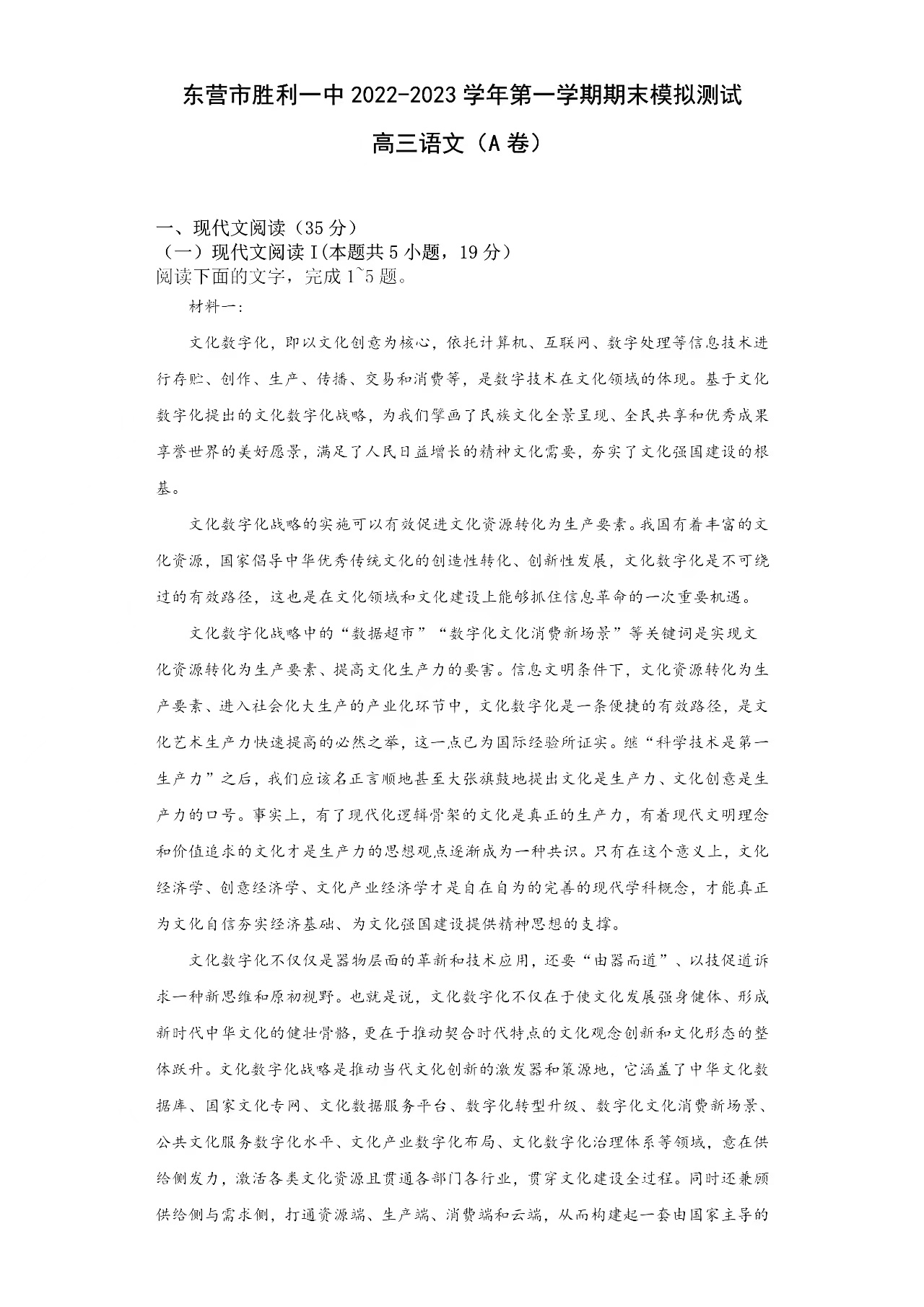 东营市胜利一中 2022-2023 学年第一学期期末模拟测试

高三语文（A 卷）

一、现代文阅读（35 分）

（一）现代文阅读 I(本题共 5 小题，19 分）

阅读下面的文字，完成 1~5 题。

材料一:

文化数字化，即以文化创意为核心，依托计算机、互联网、数字处理等信息技术进行存贮、创作、生产、传播、交易和消费等，是数字技术在文化领域的体现。基于文化数字化提出的文化数字化战略，为我们擘画了民族文化全景呈现、全民共享和优秀成果享誉世界的美好愿景，满足了人民日益增长的精神文化需要，夯实了文化强国建设的根基。

文化数字化战略的实施可以有效促进文化资源转化为生产要素。我国有着丰富的文化资源，国家倡导中华优秀传统文化的创造性转化、创新性发展，文化数字化是不可绕过的有效路径，这也是在文化领域和文化建设上能够抓住信息革命的一次重要机遇。

文化数字化战略中的“数据超市”“数字化文化消费新场景”等关键词是实现文化资源转化为生产要素、提高文化生产力的要害。信息文明条件下，文化资源转化为生产要素、进入社会化大生产的产业化环节中，文化数字化是一条便捷的有效路径，是文化艺术生产力快速提高的必然之举，这一点已为国际经验所证实。继“科学技术是第一生产力”之后，我们应该名正言顺地甚至大张旗鼓地提出文化是生产力、文化创意是生产力的口号。事实上，有了现代化逻辑骨架的文化是真正的生产力，有着现代文明理念和价值追求的文化才是生产力的思想观点逐渐成为一种共识。只有在这个意义上，文化经济学、创意经济学、文化产业经济学才是自在自为的完善的现代学科概念，才能真正为文化自信夯实经济基础、为文化强国建设提供精神思想的支撑。

文化数字化不仅仅是器物层面的革新和技术应用，还要“由器而道”、以技促道诉求一种新思维和原初视野。也就是说，文化数字化不仅在于使文化发展强身健体、形成新时代中华文化的健壮骨骼，更在于推动契合时代特点的文化观念创新和文化形态的整体跃升。文化数字化战略是推动当代文化创新的激发器和策源地，它涵盖了中华文化数据库、国家文化专网、文化数据服务平台、数字化转型升级、数字化文化消费新场景、公共文化服务数字化水平、文化产业数字化布局、文化数字化治理体系等领域，意在供给侧发力，激活各类文化资源且贯通各部门各行业，贯穿文化建设全过程。同时还兼顾供给侧与需求侧，打通资源端、生产端、消费端和云端，从而构建起一套由国家主导的